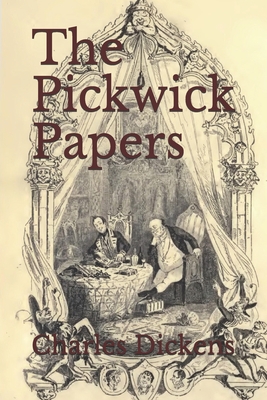 The Pickwick Papers

Charles Dickens